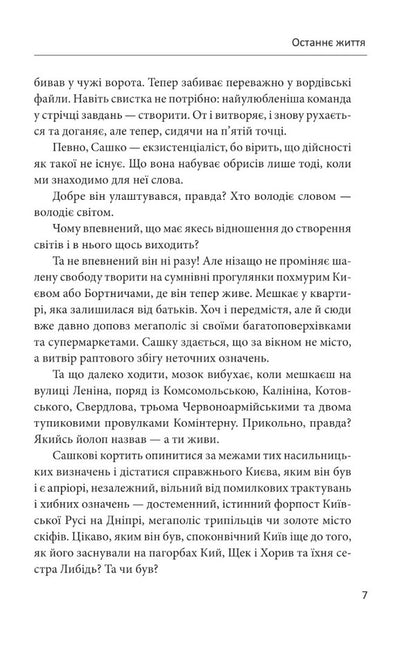 Останнє життя

бивав у чужі ворота. Тепер забиває переважно у вордівські файли. Навіть свистка не потрібно: найулюбленіша команда у стрічці завдань — створити. От і витворяє, і знову рухається та доганяє, але тепер, сидячи на п'ятій точці.

Певно, Сашко — екзистенціаліст, бо вірить, що дійсності як такої не існує. Що вона набуває обрисів лише тоді, коли ми знаходимо для неї слова.

Добре він улаштувався, правда? Хто володіє словом — володіє світом.

Чому впевнений, що має якесь відношення до створення світів і в нього щось виходить?

Та не впевнений він ні разу! Але нізащо не проміняє шалену свободу творити на сумнівні прогулянки похмурим Києвом або Бортничами, де він тепер живе. Мешкає у квартирі, яка залишилася від батьків. Хоч і передмістя, але й сюди вже давно доповз мегаполіс зі своїми багатоповерхівками та супермаркетами. Сашку здається, що за вікном не місто, а витвір раптового збігу неточних означень.

Та що далеко ходити, мозок вибухає, коли мешкаєш на вулиці Леніна, поряд із Комсомольською, Калініна, Котовського, Свердлова, трьома Червоноармійськими та двома тупиковими провулками Комінтерну. Прикольно, правда? Якийсь йолоп назвав — а ти живи.

Сашкові кортить опинитися за межами тих насильницьких визначень і дістатися справжнього Києва, яким він був і є апріорі, незалежний, вільний від помилкових трактувань і хибних означень — достеменний, істинний форпост Київської Русі на Дніпрі, мегаполіс трипільців чи золоте місто скіфів. Цікаво, яким він був, споконвічний Київ іще до того, як його заснували на пагорбах Кий, Щек і Хорив та їхня сестра Либідь? Та чи був?

7